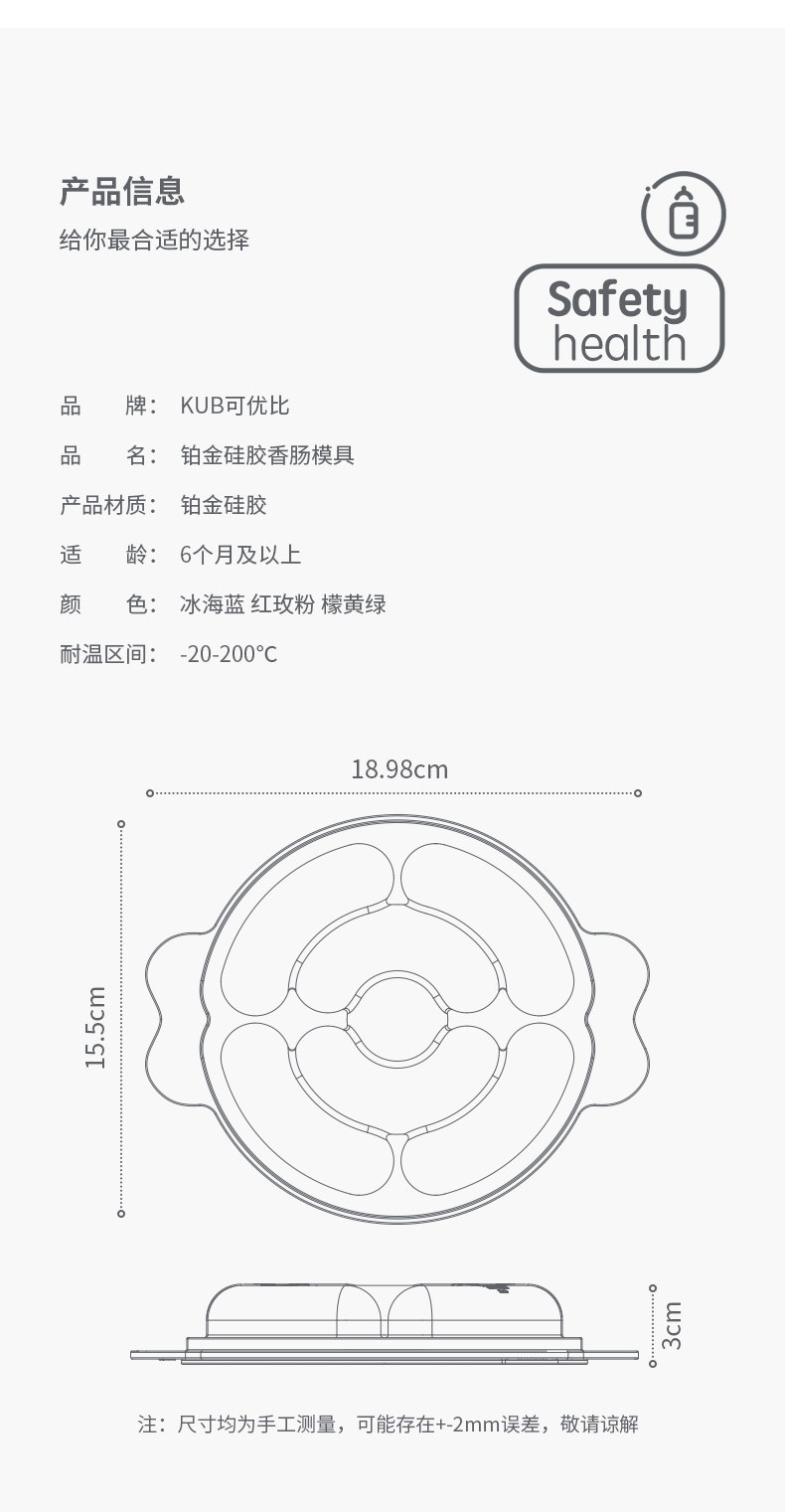 产品信息

给你最合适的选择

Safety health

品　　牌： KUB可优比

品　　名： 铂金硅胶香肠模具

产品材质： 铂金硅胶

适　　龄： 6个月及以上

颜　　色： 冰海蓝 红玫粉 檬黄绿

耐温区间： -20-200℃

18.98cm

15.5cm

3cm

注：尺寸均为手工测量，可能存在+-2mm误差，敬请谅解